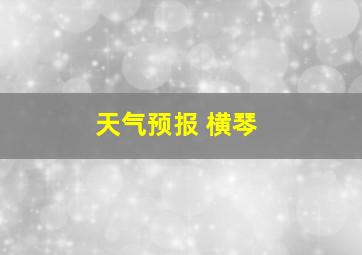 天气预报 横琴